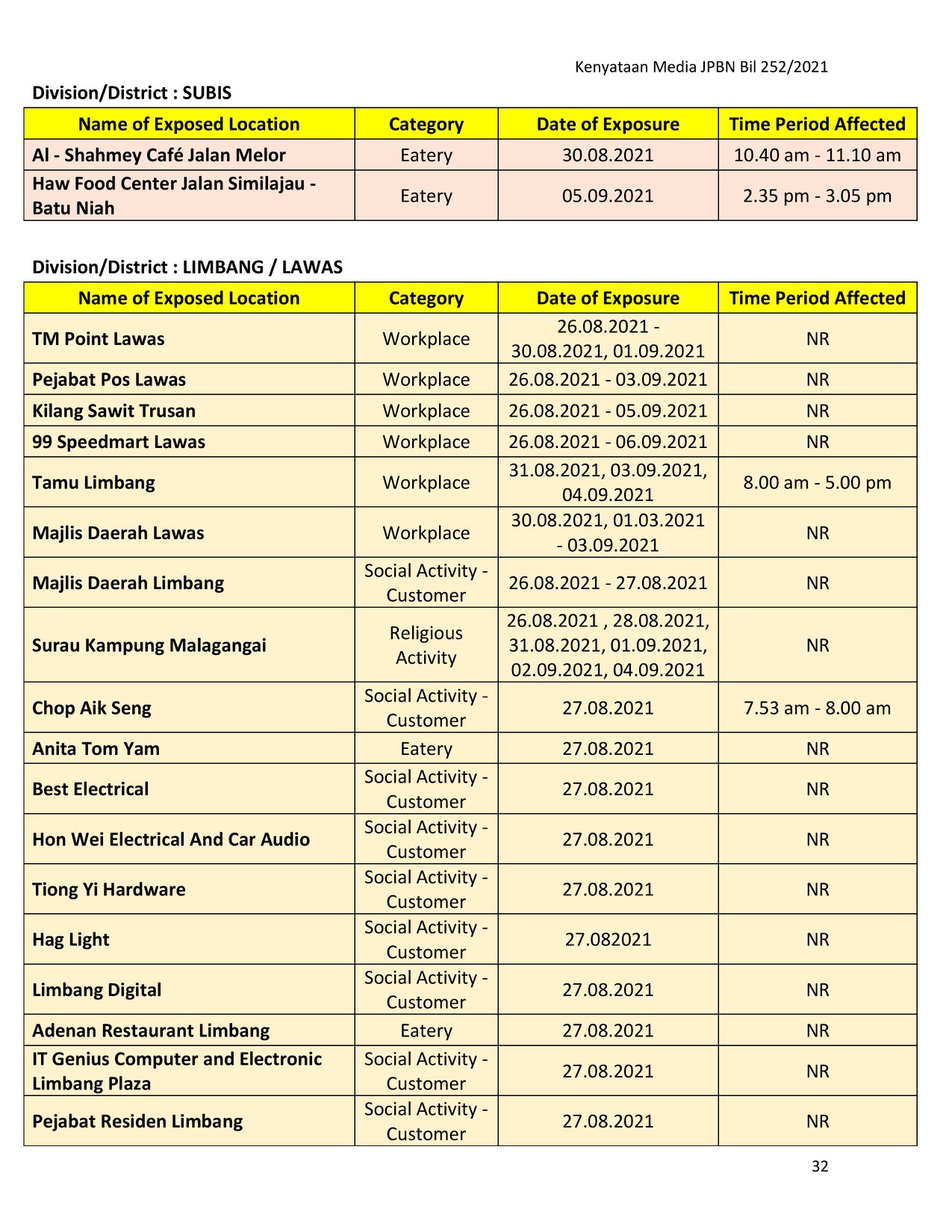 Kenyataan Media JPBN Bil 252/2021

Division/District : SUBIS

| Name of Exposed Location | Category | Date of Exposure | Time Period Affected |
|---|---|---|---|
| Al - Shahmey Café Jalan Melor | Eatery | 30.08.2021 | 10.40 am - 11.10 am |
| Haw Food Center Jalan Similajau - Batu Niah | Eatery | 05.09.2021 | 2.35 pm - 3.05 pm |

Division/District : LIMBANG / LAWAS

| Name of Exposed Location | Category | Date of Exposure | Time Period Affected |
|---|---|---|---|
| TM Point Lawas | Workplace | 26.08.2021 - 30.08.2021, 01.09.2021 | NR |
| Pejabat Pos Lawas | Workplace | 26.08.2021 - 03.09.2021 | NR |
| Kilang Sawit Trusan | Workplace | 26.08.2021 - 05.09.2021 | NR |
| 99 Speedmart Lawas | Workplace | 26.08.2021 - 06.09.2021 | NR |
| Tamu Limbang | Workplace | 31.08.2021, 03.09.2021, 04.09.2021 | 8.00 am - 5.00 pm |
| Majlis Daerah Lawas | Workplace | 30.08.2021, 01.03.2021 - 03.09.2021 | NR |
| Majlis Daerah Limbang | Social Activity - Customer | 26.08.2021 - 27.08.2021 | NR |
| Surau Kampung Malagangai | Religious Activity | 26.08.2021 , 28.08.2021, 31.08.2021, 01.09.2021, 02.09.2021, 04.09.2021 | NR |
| Chop Aik Seng | Social Activity - Customer | 27.08.2021 | 7.53 am - 8.00 am |
| Anita Tom Yam | Eatery | 27.08.2021 | NR |
| Best Electrical | Social Activity - Customer | 27.08.2021 | NR |
| Hon Wei Electrical And Car Audio | Social Activity - Customer | 27.08.2021 | NR |
| Tiong Yi Hardware | Social Activity - Customer | 27.08.2021 | NR |
| Hag Light | Social Activity - Customer | 27.082021 | NR |
| Limbang Digital | Social Activity - Customer | 27.08.2021 | NR |
| Adenan Restaurant Limbang | Eatery | 27.08.2021 | NR |
| IT Genius Computer and Electronic Limbang Plaza | Social Activity - Customer | 27.08.2021 | NR |
| Pejabat Residen Limbang | Social Activity - Customer | 27.08.2021 | NR |

32